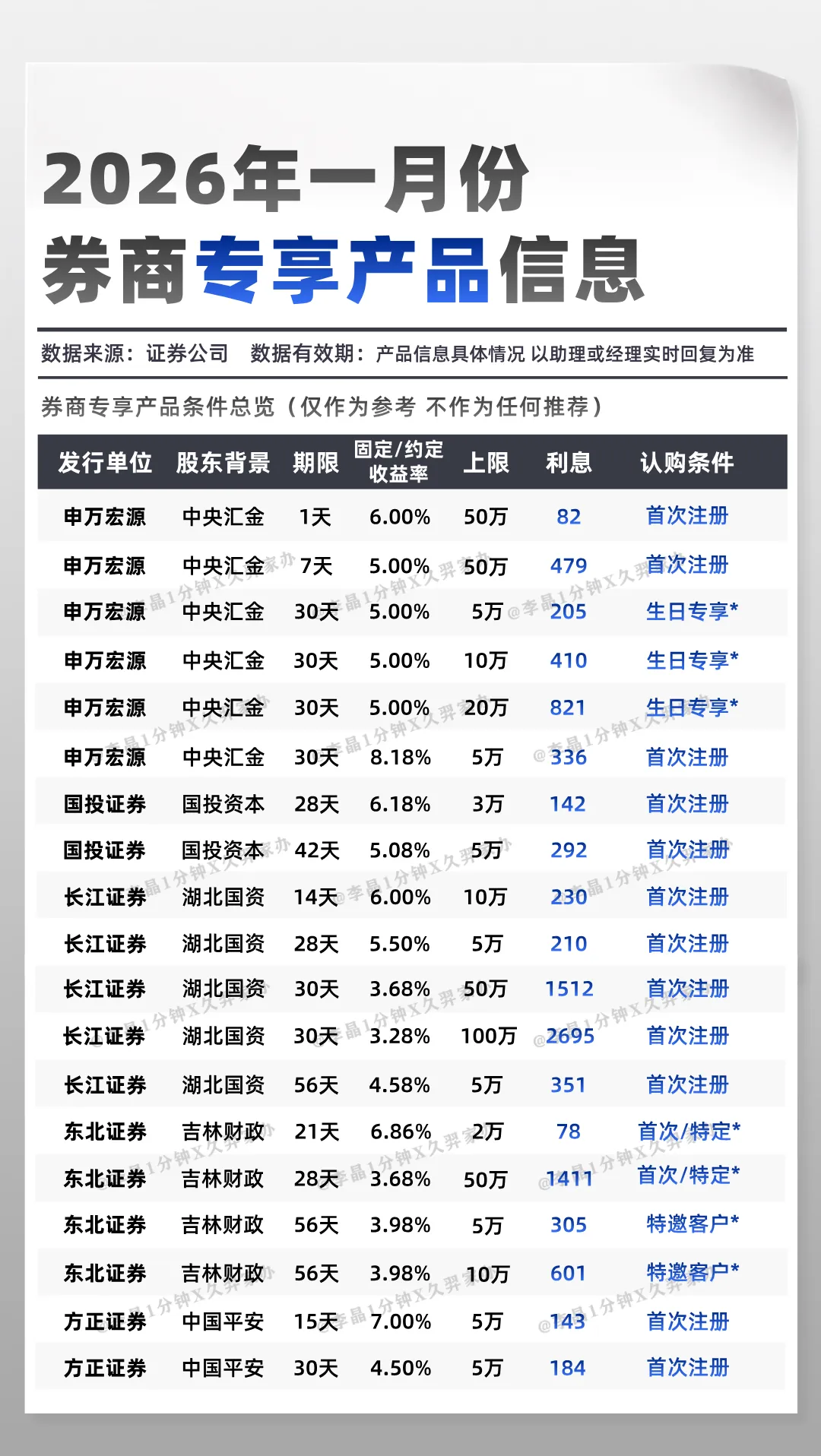 2026年一月份
券商专享产品信息

数据来源：证券公司　数据有效期：产品信息具体情况 以助理或经理实时回复为准

券商专享产品条件总览（仅作为参考 不作为任何推荐）

| 发行单位 | 股东背景 | 期限 | 固定/约定收益率 | 上限 | 利息 | 认购条件 |
|---|---|---|---|---|---|---|
| 申万宏源 | 中央汇金 | 1天 | 6.00% | 50万 | 82 | 首次注册 |
| 申万宏源 | 中央汇金 | 7天 | 5.00% | 50万 | 479 | 首次注册 |
| 申万宏源 | 中央汇金 | 30天 | 5.00% | 5万 | 205 | 生日专享* |
| 申万宏源 | 中央汇金 | 30天 | 5.00% | 10万 | 410 | 生日专享* |
| 申万宏源 | 中央汇金 | 30天 | 5.00% | 20万 | 821 | 生日专享* |
| 申万宏源 | 中央汇金 | 30天 | 8.18% | 5万 | 336 | 首次注册 |
| 国投证券 | 国投资本 | 28天 | 6.18% | 3万 | 142 | 首次注册 |
| 国投证券 | 国投资本 | 42天 | 5.08% | 5万 | 292 | 首次注册 |
| 长江证券 | 湖北国资 | 14天 | 6.00% | 10万 | 230 | 首次注册 |
| 长江证券 | 湖北国资 | 28天 | 5.50% | 5万 | 210 | 首次注册 |
| 长江证券 | 湖北国资 | 30天 | 3.68% | 50万 | 1512 | 首次注册 |
| 长江证券 | 湖北国资 | 30天 | 3.28% | 100万 | 2695 | 首次注册 |
| 长江证券 | 湖北国资 | 56天 | 4.58% | 5万 | 351 | 首次注册 |
| 东北证券 | 吉林财政 | 21天 | 6.86% | 2万 | 78 | 首次/特定* |
| 东北证券 | 吉林财政 | 28天 | 3.68% | 50万 | 1411 | 首次/特定* |
| 东北证券 | 吉林财政 | 56天 | 3.98% | 5万 | 305 | 特邀客户* |
| 东北证券 | 吉林财政 | 56天 | 3.98% | 10万 | 601 | 特邀客户* |
| 方正证券 | 中国平安 | 15天 | 7.00% | 5万 | 143 | 首次注册 |
| 方正证券 | 中国平安 | 30天 | 4.50% | 5万 | 184 | 首次注册 |

@李晶1分钟X久羿家办